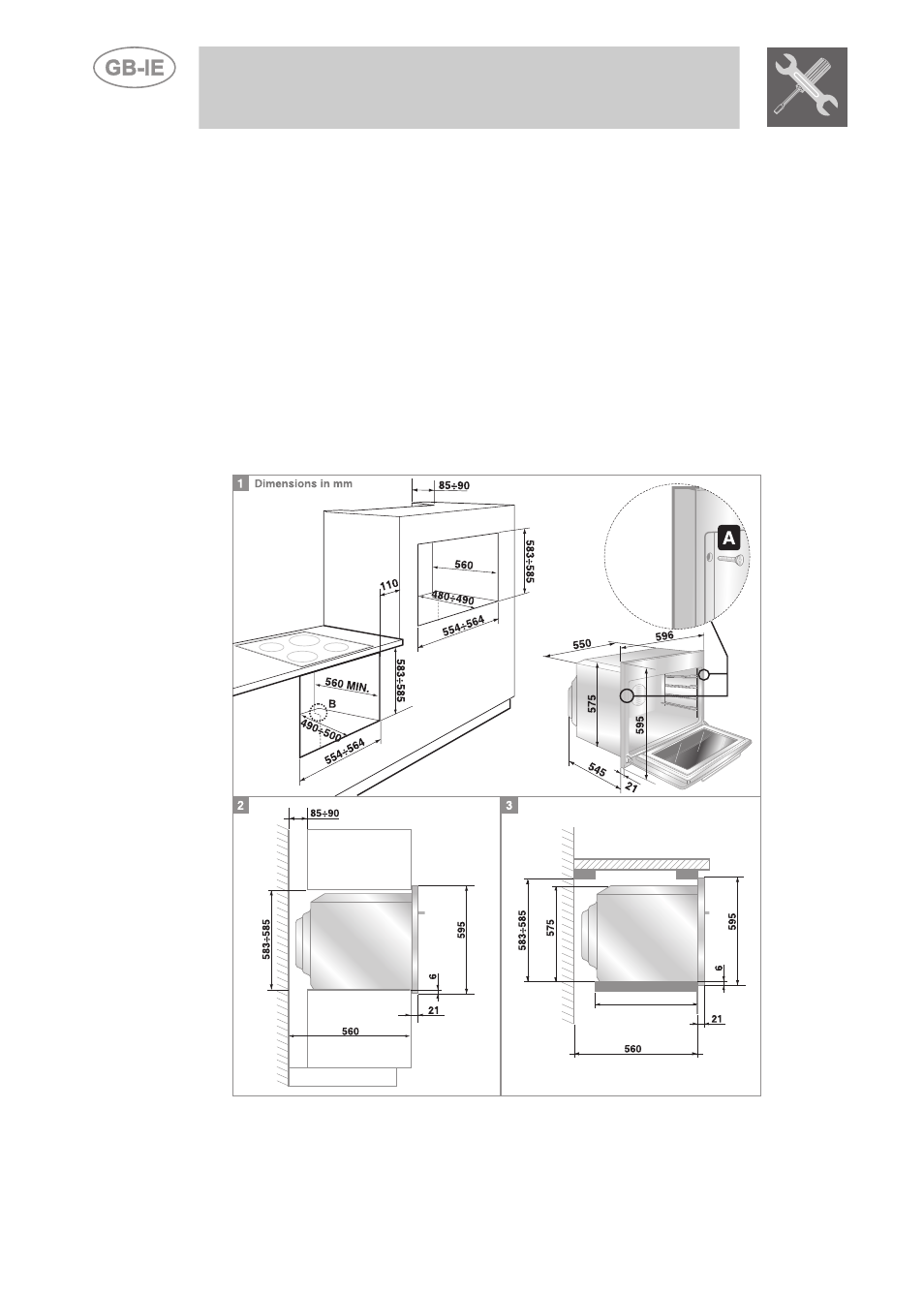 GB-IE

1 Dimensions in mm

85÷90

583÷585

560

480÷490

554÷564

110

583÷585

560 MIN.

B

490÷500

554÷564

A

550

596

575

595

545

21

2

85÷90

583÷585

595

6

21

560

3

583÷585

575

595

6

21

560